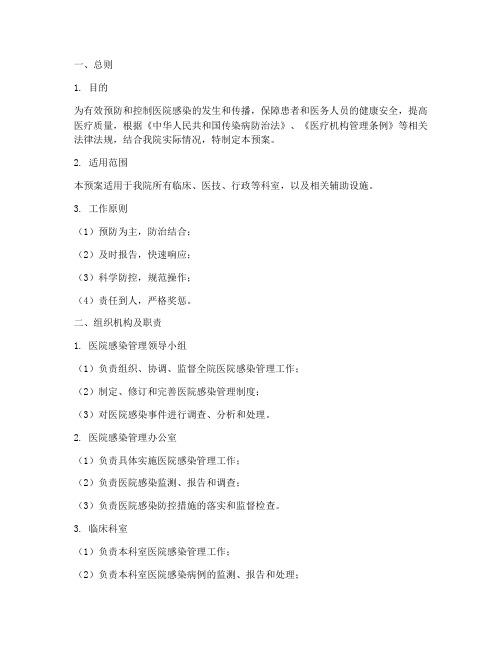 一、总则

1. 目的

为有效预防和控制医院感染的发生和传播，保障患者和医务人员的健康安全，提高医疗质量，根据《中华人民共和国传染病防治法》、《医疗机构管理条例》等相关法律法规，结合我院实际情况，特制定本预案。

2. 适用范围

本预案适用于我院所有临床、医技、行政等科室，以及相关辅助设施。

3. 工作原则

（1）预防为主，防治结合；

（2）及时报告，快速响应；

（3）科学防控，规范操作；

（4）责任到人，严格奖惩。

二、组织机构及职责

1. 医院感染管理领导小组

（1）负责组织、协调、监督全院医院感染管理工作；

（2）制定、修订和完善医院感染管理制度；

（3）对医院感染事件进行调查、分析和处理。

2. 医院感染管理办公室

（1）负责具体实施医院感染管理工作；

（2）负责医院感染监测、报告和调查；

（3）负责医院感染防控措施的落实和监督检查。

3. 临床科室

（1）负责本科室医院感染管理工作；

（2）负责本科室医院感染病例的监测、报告和处理；